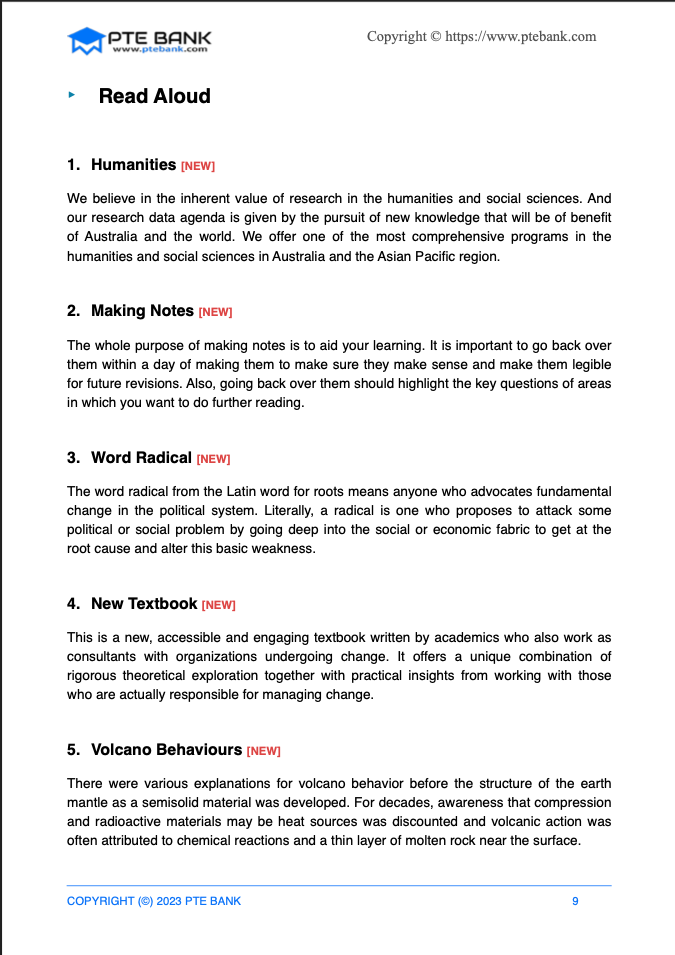 PTE BANK
www.ptebank.com

Copyright © https://www.ptebank.com

Read Aloud

1. Humanities [NEW]

We believe in the inherent value of research in the humanities and social sciences. And our research data agenda is given by the pursuit of new knowledge that will be of benefit of Australia and the world. We offer one of the most comprehensive programs in the humanities and social sciences in Australia and the Asian Pacific region.

2. Making Notes [NEW]

The whole purpose of making notes is to aid your learning. It is important to go back over them within a day of making them to make sure they make sense and make them legible for future revisions. Also, going back over them should highlight the key questions of areas in which you want to do further reading.

3. Word Radical [NEW]

The word radical from the Latin word for roots means anyone who advocates fundamental change in the political system. Literally, a radical is one who proposes to attack some political or social problem by going deep into the social or economic fabric to get at the root cause and alter this basic weakness.

4. New Textbook [NEW]

This is a new, accessible and engaging textbook written by academics who also work as consultants with organizations undergoing change. It offers a unique combination of rigorous theoretical exploration together with practical insights from working with those who are actually responsible for managing change.

5. Volcano Behaviours [NEW]

There were various explanations for volcano behavior before the structure of the earth mantle as a semisolid material was developed. For decades, awareness that compression and radioactive materials may be heat sources was discounted and volcanic action was often attributed to chemical reactions and a thin layer of molten rock near the surface.

COPYRIGHT (©) 2023 PTE BANK

9